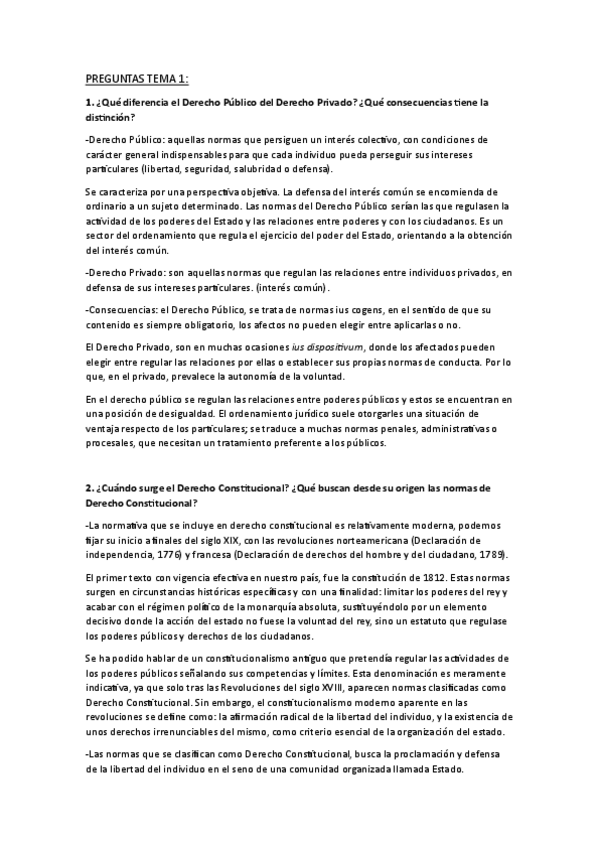 PREGUNTAS TEMA 1:

1. ¿Qué diferencia el Derecho Público del Derecho Privado? ¿Qué consecuencias tiene la distinción?

-Derecho Público: aquellas normas que persiguen un interés colectivo, con condiciones de carácter general indispensables para que cada individuo pueda perseguir sus intereses particulares (libertad, seguridad, salubridad o defensa).

Se caracteriza por una perspectiva objetiva. La defensa del interés común se encomienda de ordinario a un sujeto determinado. Las normas del Derecho Público serían las que regulasen la actividad de los poderes del Estado y las relaciones entre poderes y con los ciudadanos. Es un sector del ordenamiento que regula el ejercicio del poder del Estado, orientando a la obtención del interés común.

-Derecho Privado: son aquellas normas que regulan las relaciones entre individuos privados, en defensa de sus intereses particulares. (interés común).

-Consecuencias: el Derecho Público, se trata de normas ius cogens, en el sentido de que su contenido es siempre obligatorio, los afectos no pueden elegir entre aplicarlas o no.

El Derecho Privado, son en muchas ocasiones ius dispositivum, donde los afectados pueden elegir entre regular las relaciones por ellas o establecer sus propias normas de conducta. Por lo que, en el privado, prevalece la autonomía de la voluntad.

En el derecho público se regulan las relaciones entre poderes públicos y estos se encuentran en una posición de desigualdad. El ordenamiento jurídico suele otorgarles una situación de ventaja respecto de los particulares; se traduce a muchas normas penales, administrativas o procesales, que necesitan un tratamiento preferente a los públicos.

2. ¿Cuándo surge el Derecho Constitucional? ¿Qué buscan desde su origen las normas de Derecho Constitucional?

-La normativa que se incluye en derecho constitucional es relativamente moderna, podemos fijar su inicio a finales del siglo XIX, con las revoluciones norteamericana (Declaración de independencia, 1776) y francesa (Declaración de derechos del hombre y del ciudadano, 1789).

El primer texto con vigencia efectiva en nuestro país, fue la constitución de 1812. Estas normas surgen en circunstancias históricas específicas y con una finalidad: limitar los poderes del rey y acabar con el régimen político de la monarquía absoluta, sustituyéndolo por un elemento decisivo donde la acción del estado no fuese la voluntad del rey, sino un estatuto que regulase los poderes públicos y derechos de los ciudadanos.

Se ha podido hablar de un constitucionalismo antiguo que pretendía regular las actividades de los poderes públicos señalando sus competencias y límites. Esta denominación es meramente indicativa, ya que solo tras las Revoluciones del siglo XVIII, aparecen normas clasificadas como Derecho Constitucional. Sin embargo, el constitucionalismo moderno aparente en las revoluciones se define como: la afirmación radical de la libertad del individuo, y la existencia de unos derechos irrenunciables del mismo, como criterio esencial de la organización del estado.

-Las normas que se clasifican como Derecho Constitucional, busca la proclamación y defensa de la libertad del individuo en el seno de una comunidad organizada llamada Estado.